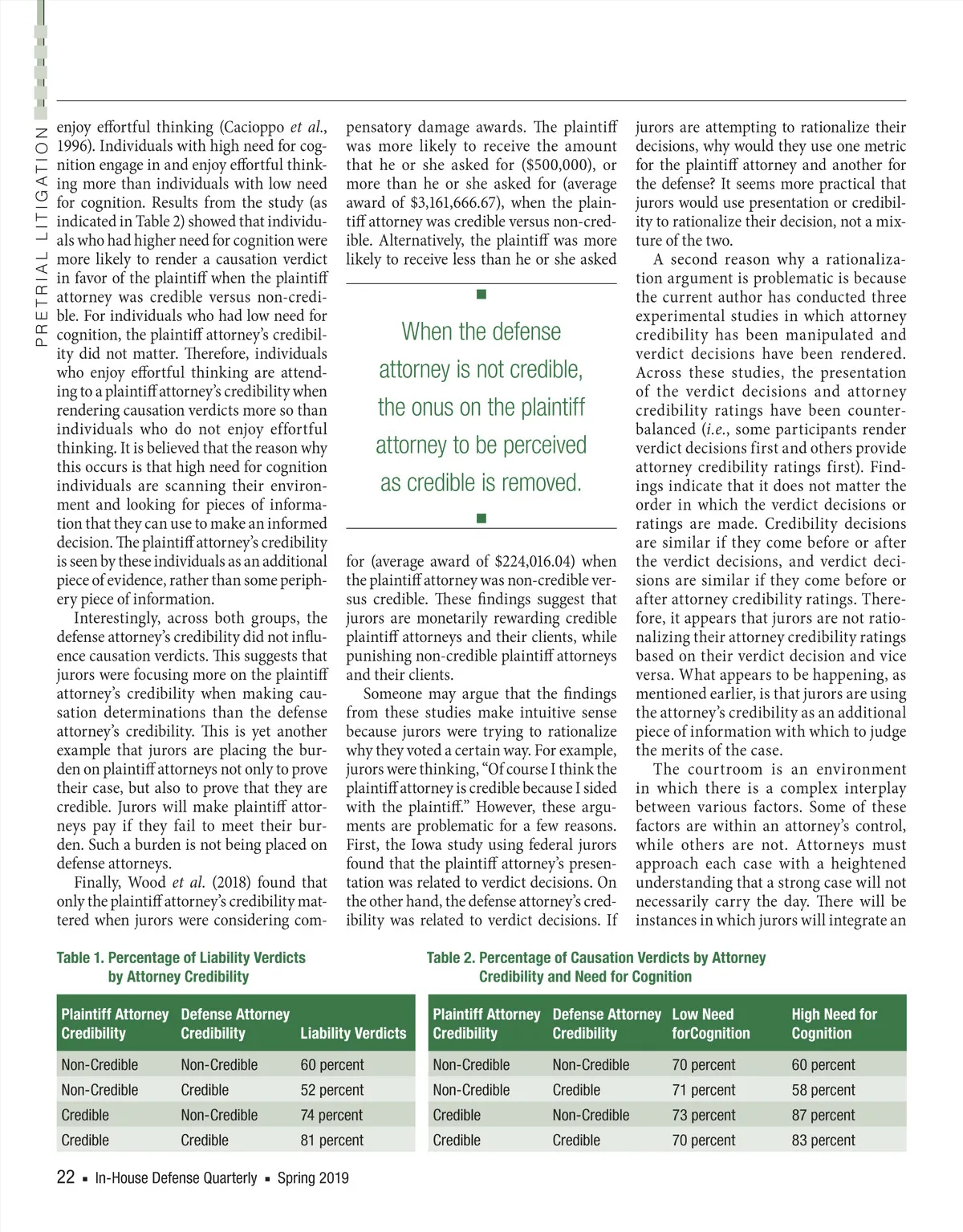 PRETRIAL LITIGATION

enjoy effortful thinking (Cacioppo *et al.*, 1996). Individuals with high need for cognition engage in and enjoy effortful thinking more than individuals with low need for cognition. Results from the study (as indicated in Table 2) showed that individuals who had higher need for cognition were more likely to render a causation verdict in favor of the plaintiff when the plaintiff attorney was credible versus non-credible. For individuals who had low need for cognition, the plaintiff attorney's credibility did not matter. Therefore, individuals who enjoy effortful thinking are attending to a plaintiff attorney's credibility when rendering causation verdicts more so than individuals who do not enjoy effortful thinking. It is believed that the reason why this occurs is that high need for cognition individuals are scanning their environment and looking for pieces of information that they can use to make an informed decision. The plaintiff attorney's credibility is seen by these individuals as an additional piece of evidence, rather than some periphery piece of information.

Interestingly, across both groups, the defense attorney's credibility did not influence causation verdicts. This suggests that jurors were focusing more on the plaintiff attorney's credibility when making causation determinations than the defense attorney's credibility. This is yet another example that jurors are placing the burden on plaintiff attorneys not only to prove their case, but also to prove that they are credible. Jurors will make plaintiff attorneys pay if they fail to meet their burden. Such a burden is not being placed on defense attorneys.

Finally, Wood *et al.* (2018) found that only the plaintiff attorney's credibility mattered when jurors were considering compensatory damage awards. The plaintiff was more likely to receive the amount that he or she asked for ($500,000), or more than he or she asked for (average award of $3,161,666.67), when the plaintiff attorney was credible versus non-credible. Alternatively, the plaintiff was more likely to receive less than he or she asked

When the defense attorney is not credible, the onus on the plaintiff attorney to be perceived as credible is removed.

for (average award of $224,016.04) when the plaintiff attorney was non-credible versus credible. These findings suggest that jurors are monetarily rewarding credible plaintiff attorneys and their clients, while punishing non-credible plaintiff attorneys and their clients.

Someone may argue that the findings from these studies make intuitive sense because jurors were trying to rationalize why they voted a certain way. For example, jurors were thinking, "Of course I think the plaintiff attorney is credible because I sided with the plaintiff." However, these arguments are problematic for a few reasons. First, the Iowa study using federal jurors found that the plaintiff attorney's presentation was related to verdict decisions. On the other hand, the defense attorney's credibility was related to verdict decisions. If jurors are attempting to rationalize their decisions, why would they use one metric for the plaintiff attorney and another for the defense? It seems more practical that jurors would use presentation or credibility to rationalize their decision, not a mixture of the two.

A second reason why a rationalization argument is problematic is because the current author has conducted three experimental studies in which attorney credibility has been manipulated and verdict decisions have been rendered. Across these studies, the presentation of the verdict decisions and attorney credibility ratings have been counterbalanced (*i.e.*, some participants render verdict decisions first and others provide attorney credibility ratings first). Findings indicate that it does not matter the order in which the verdict decisions or ratings are made. Credibility decisions are similar if they come before or after the verdict decisions, and verdict decisions are similar if they come before or after attorney credibility ratings. Therefore, it appears that jurors are not rationalizing their attorney credibility ratings based on their verdict decision and vice versa. What appears to be happening, as mentioned earlier, is that jurors are using the attorney's credibility as an additional piece of information with which to judge the merits of the case.

The courtroom is an environment in which there is a complex interplay between various factors. Some of these factors are within an attorney's control, while others are not. Attorneys must approach each case with a heightened understanding that a strong case will not necessarily carry the day. There will be instances in which jurors will integrate an

Table 1. Percentage of Liability Verdicts by Attorney Credibility

| Plaintiff Attorney Credibility | Defense Attorney Credibility | Liability Verdicts |
|---|---|---|
| Non-Credible | Non-Credible | 60 percent |
| Non-Credible | Credible | 52 percent |
| Credible | Non-Credible | 74 percent |
| Credible | Credible | 81 percent |

Table 2. Percentage of Causation Verdicts by Attorney Credibility and Need for Cognition

| Plaintiff Attorney Credibility | Defense Attorney Credibility | Low Need forCognition | High Need for Cognition |
|---|---|---|---|
| Non-Credible | Non-Credible | 70 percent | 60 percent |
| Non-Credible | Credible | 71 percent | 58 percent |
| Credible | Non-Credible | 73 percent | 87 percent |
| Credible | Credible | 70 percent | 83 percent |

22 ▪ In-House Defense Quarterly ▪ Spring 2019